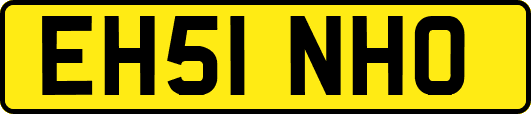 EH51 NHO